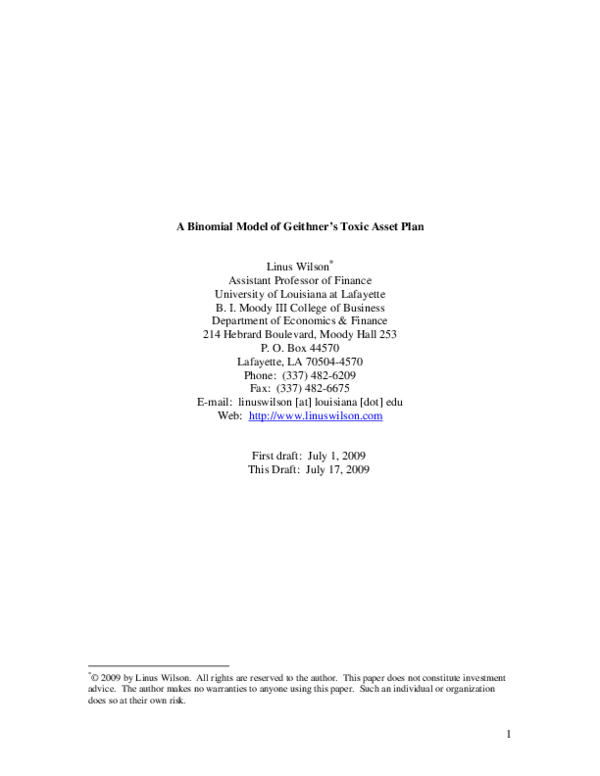 A Binomial Model of Geithner's Toxic Asset Plan

Linus Wilson*
Assistant Professor of Finance
University of Louisiana at Lafayette
B. I. Moody III College of Business
Department of Economics & Finance
214 Hebrard Boulevard, Moody Hall 253
P. O. Box 44570
Lafayette, LA 70504-4570
Phone: (337) 482-6209
Fax: (337) 482-6675
E-mail: linuswilson [at] louisiana [dot] edu
Web: http://www.linuswilson.com

First draft: July 1, 2009
This Draft: July 17, 2009

*© 2009 by Linus Wilson. All rights are reserved to the author. This paper does not constitute investment advice. The author makes no warranties to anyone using this paper. Such an individual or organization does so at their own risk.

1